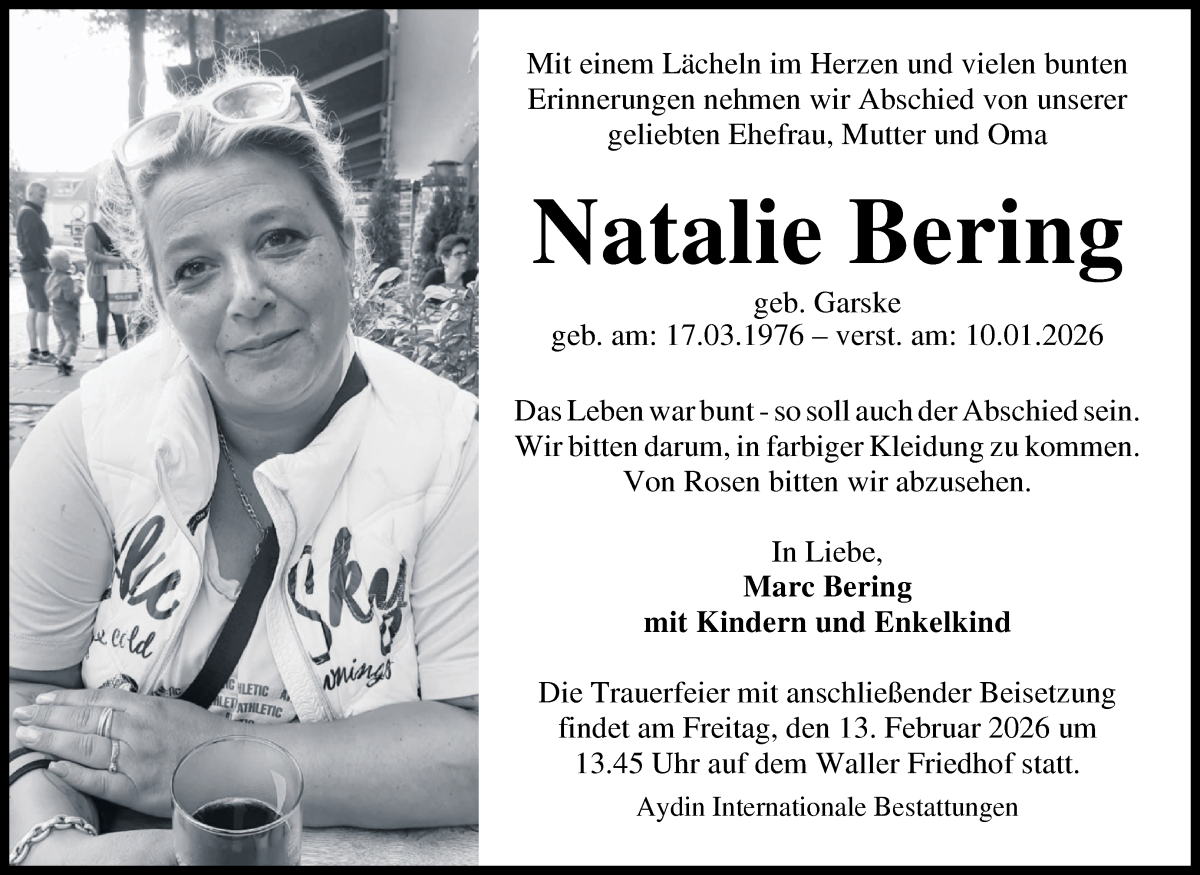 Mit einem Lächeln im Herzen und vielen bunten Erinnerungen nehmen wir Abschied von unserer geliebten Ehefrau, Mutter und Oma

Natalie Bering

geb. Garske
geb. am: 17.03.1976 – verst. am: 10.01.2026

Das Leben war bunt - so soll auch der Abschied sein. Wir bitten darum, in farbiger Kleidung zu kommen. Von Rosen bitten wir abzusehen.

In Liebe,
Marc Bering
mit Kindern und Enkelkind

Die Trauerfeier mit anschließender Beisetzung findet am Freitag, den 13. Februar 2026 um 13.45 Uhr auf dem Waller Friedhof statt.

Aydin Internationale Bestattungen